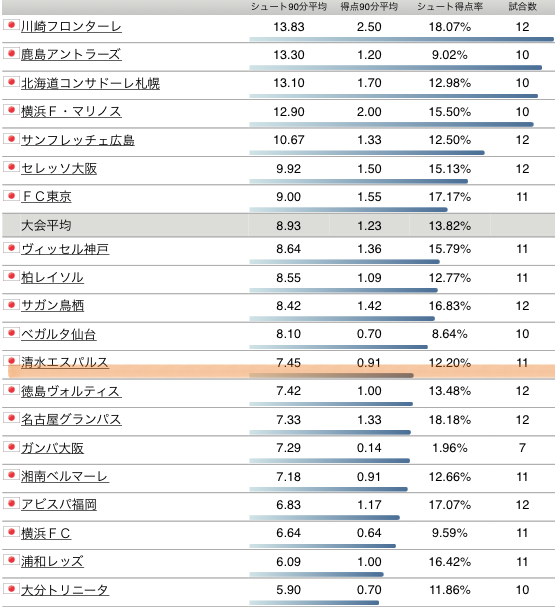 | | シュート90分平均 | 得点90分平均 | シュート得点率 | 試合数 |
|---|---|---|---|---|
| 川崎フロンターレ | 13.83 | 2.50 | 18.07% | 12 |
| 鹿島アントラーズ | 13.30 | 1.20 | 9.02% | 10 |
| 北海道コンサドーレ札幌 | 13.10 | 1.70 | 12.98% | 10 |
| 横浜Ｆ・マリノス | 12.90 | 2.00 | 15.50% | 10 |
| サンフレッチェ広島 | 10.67 | 1.33 | 12.50% | 12 |
| セレッソ大阪 | 9.92 | 1.50 | 15.13% | 12 |
| ＦＣ東京 | 9.00 | 1.55 | 17.17% | 11 |
| 大会平均 | 8.93 | 1.23 | 13.82% | |
| ヴィッセル神戸 | 8.64 | 1.36 | 15.79% | 11 |
| 柏レイソル | 8.55 | 1.09 | 12.77% | 11 |
| サガン鳥栖 | 8.42 | 1.42 | 16.83% | 12 |
| ベガルタ仙台 | 8.10 | 0.70 | 8.64% | 10 |
| 清水エスパルス | 7.45 | 0.91 | 12.20% | 11 |
| 徳島ヴォルティス | 7.42 | 1.00 | 13.48% | 12 |
| 名古屋グランパス | 7.33 | 1.33 | 18.18% | 12 |
| ガンバ大阪 | 7.29 | 0.14 | 1.96% | 7 |
| 湘南ベルマーレ | 7.18 | 0.91 | 12.66% | 11 |
| アビスパ福岡 | 6.83 | 1.17 | 17.07% | 12 |
| 横浜ＦＣ | 6.64 | 0.64 | 9.59% | 11 |
| 浦和レッズ | 6.09 | 1.00 | 16.42% | 11 |
| 大分トリニータ | 5.90 | 0.70 | 11.86% | 10 |